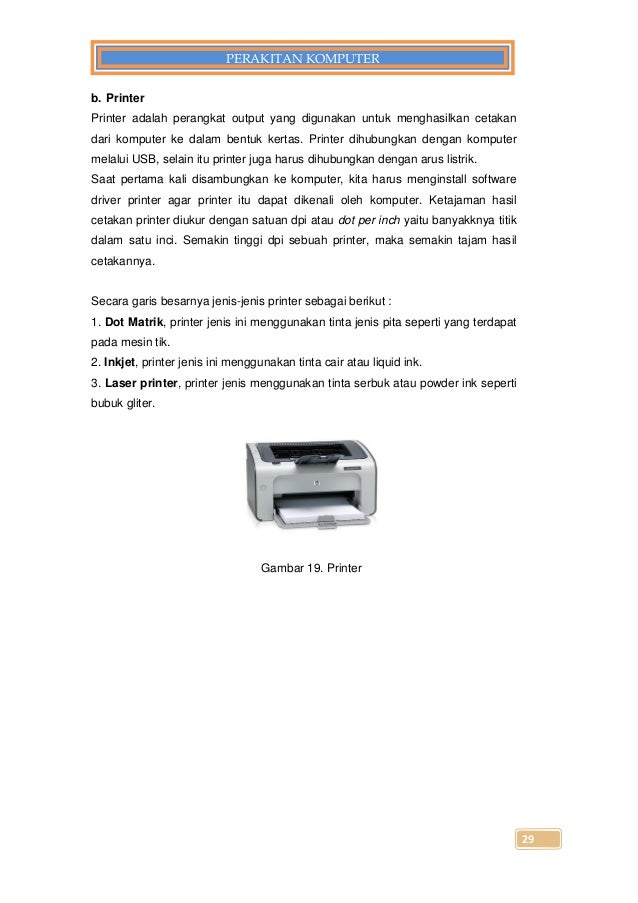 PERAKITAN KOMPUTER

b. Printer

Printer adalah perangkat output yang digunakan untuk menghasilkan cetakan dari komputer ke dalam bentuk kertas. Printer dihubungkan dengan komputer melalui USB, selain itu printer juga harus dihubungkan dengan arus listrik.

Saat pertama kali disambungkan ke komputer, kita harus menginstall software driver printer agar printer itu dapat dikenali oleh komputer. Ketajaman hasil cetakan printer diukur dengan satuan dpi atau dot per inch yaitu banyakknya titik dalam satu inci. Semakin tinggi dpi sebuah printer, maka semakin tajam hasil cetakannya.

Secara garis besarnya jenis-jenis printer sebagai berikut :

1. Dot Matrik, printer jenis ini menggunakan tinta jenis pita seperti yang terdapat pada mesin tik.

2. Inkjet, printer jenis ini menggunakan tinta cair atau liquid ink.

3. Laser printer, printer jenis menggunakan tinta serbuk atau powder ink seperti bubuk gliter.

Gambar 19. Printer

29